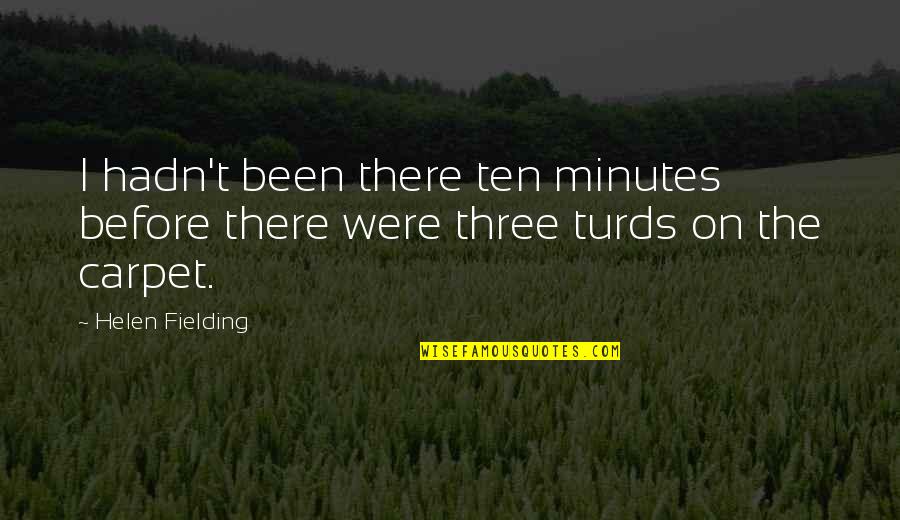 I hadn't been there ten minutes before there were three turds on the carpet.

~ Helen Fielding

WISEFAMOUSQUOTES.COM